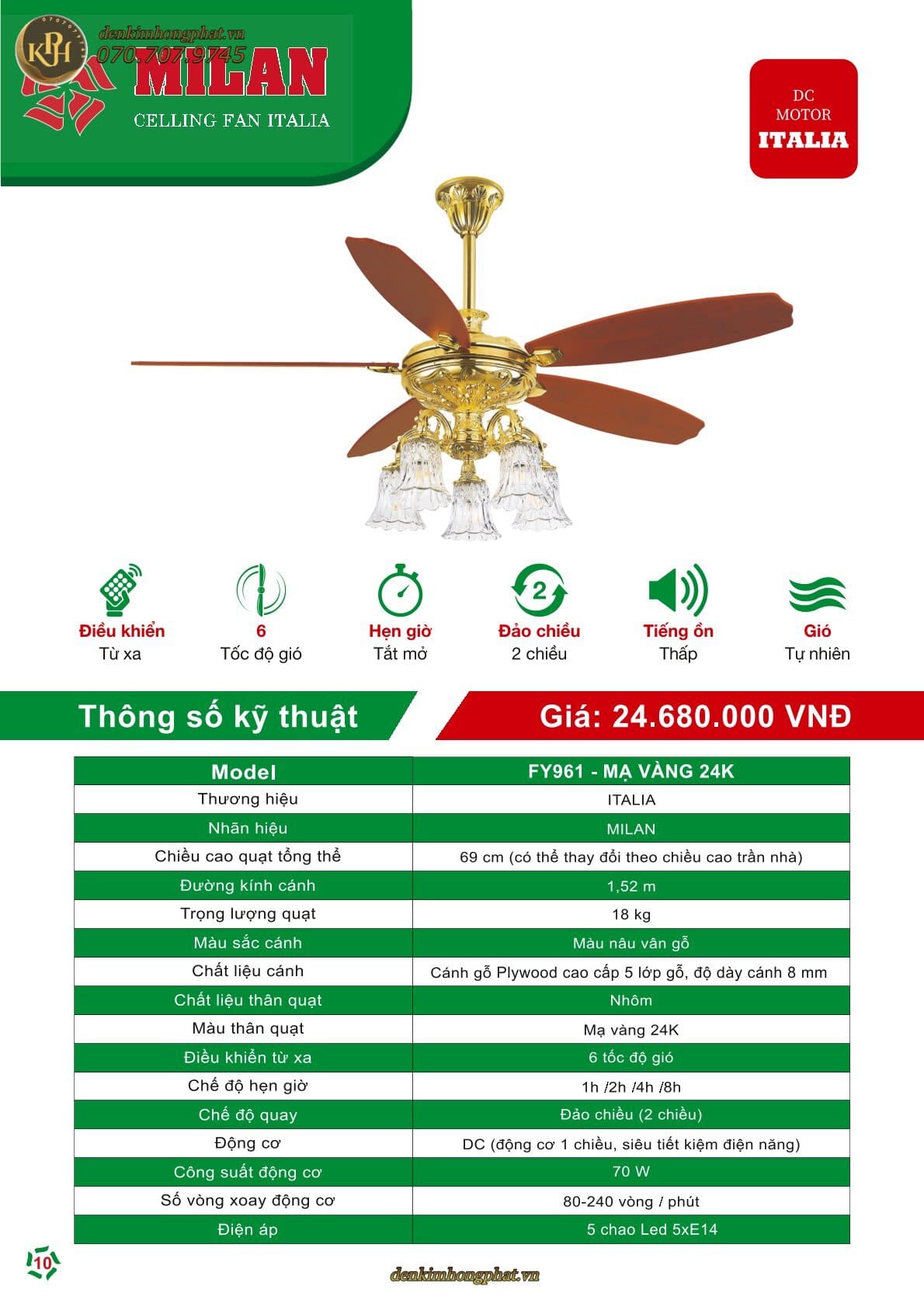 KPH
denkimhongphat.vn
070.707.9745
MILAN
CELLING FAN ITALIA

DC MOTOR
ITALIA

Điều khiển
Từ xa

6
Tốc độ gió

Hẹn giờ
Tắt mở

2
Đảo chiều
2 chiều

Tiếng ồn
Thấp

Gió
Tự nhiên

Thông số kỹ thuật

Giá: 24.680.000 VNĐ

| Model | FY961 - MẠ VÀNG 24K |
|---|---|
| Thương hiệu | ITALIA |
| Nhãn hiệu | MILAN |
| Chiều cao quạt tổng thể | 69 cm (có thể thay đổi theo chiều cao trần nhà) |
| Đường kính cánh | 1,52 m |
| Trọng lượng quạt | 18 kg |
| Màu sắc cánh | Màu nâu vân gỗ |
| Chất liệu cánh | Cánh gỗ Plywood cao cấp 5 lớp gỗ, độ dày cánh 8 mm |
| Chất liệu thân quạt | Nhôm |
| Màu thân quạt | Mạ vàng 24K |
| Điều khiển từ xa | 6 tốc độ gió |
| Chế độ hẹn giờ | 1h /2h /4h /8h |
| Chế độ quay | Đảo chiều (2 chiều) |
| Động cơ | DC (động cơ 1 chiều, siêu tiết kiệm điện năng) |
| Công suất động cơ | 70 W |
| Số vòng xoay động cơ | 80-240 vòng / phút |
| Điện áp | 5 chao Led 5xE14 |

10

denkimhongphat.vn